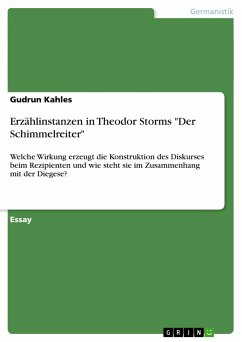 Germanistik

Gudrun Kahles

Erzählinstanzen in Theodor Storms "Der Schimmelreiter"

Welche Wirkung erzeugt die Konstruktion des Diskurses beim Rezipienten und wie steht sie im Zusammenhang mit der Diegese?

Essay

GRIN